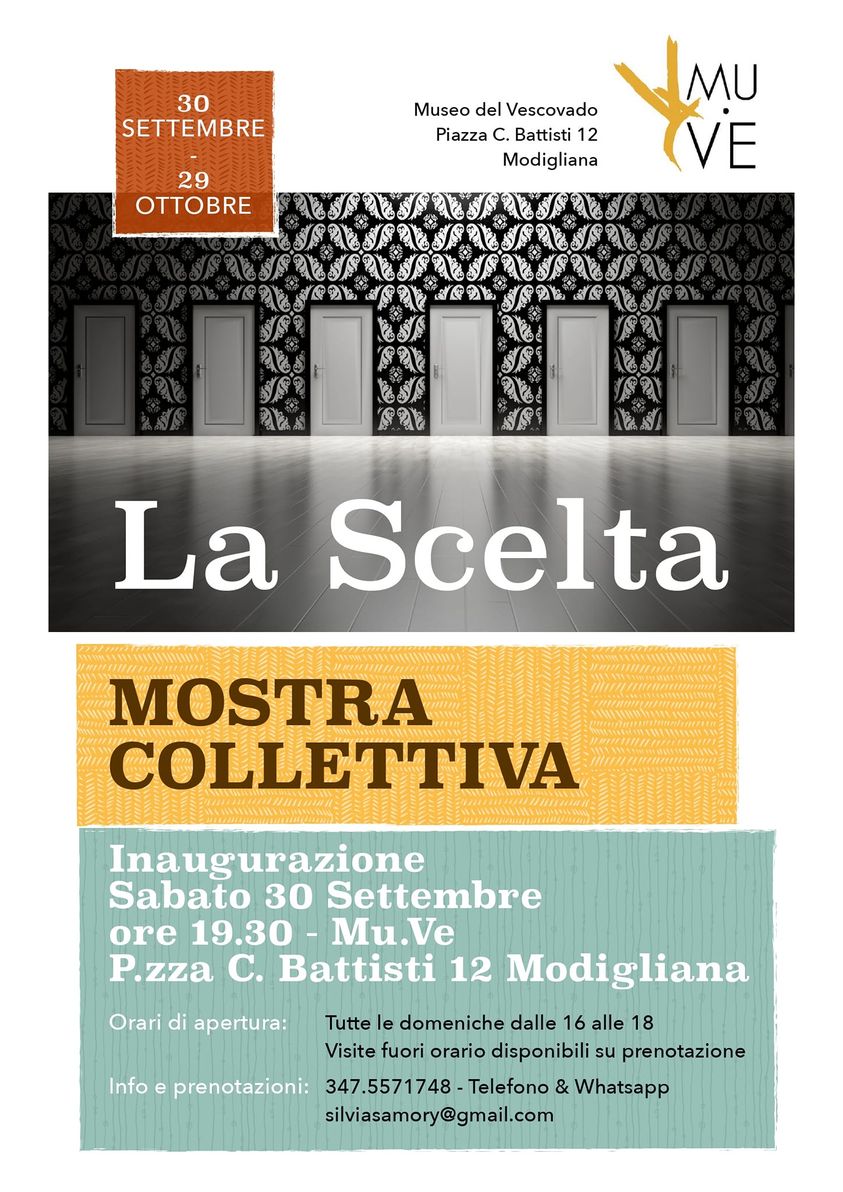 30
SETTEMBRE
-
29
OTTOBRE

Museo del Vescovado
Piazza C. Battisti 12
Modigliana

MU
VE

La Scelta

MOSTRA
COLLETTIVA

Inaugurazione
Sabato 30 Settembre
ore 19.30 - Mu.Ve
P.zza C. Battisti 12 Modigliana

Orari di apertura: Tutte le domeniche dalle 16 alle 18
Visite fuori orario disponibili su prenotazione

Info e prenotazioni: 347.5571748 - Telefono & Whatsapp
silviasamory@gmail.com